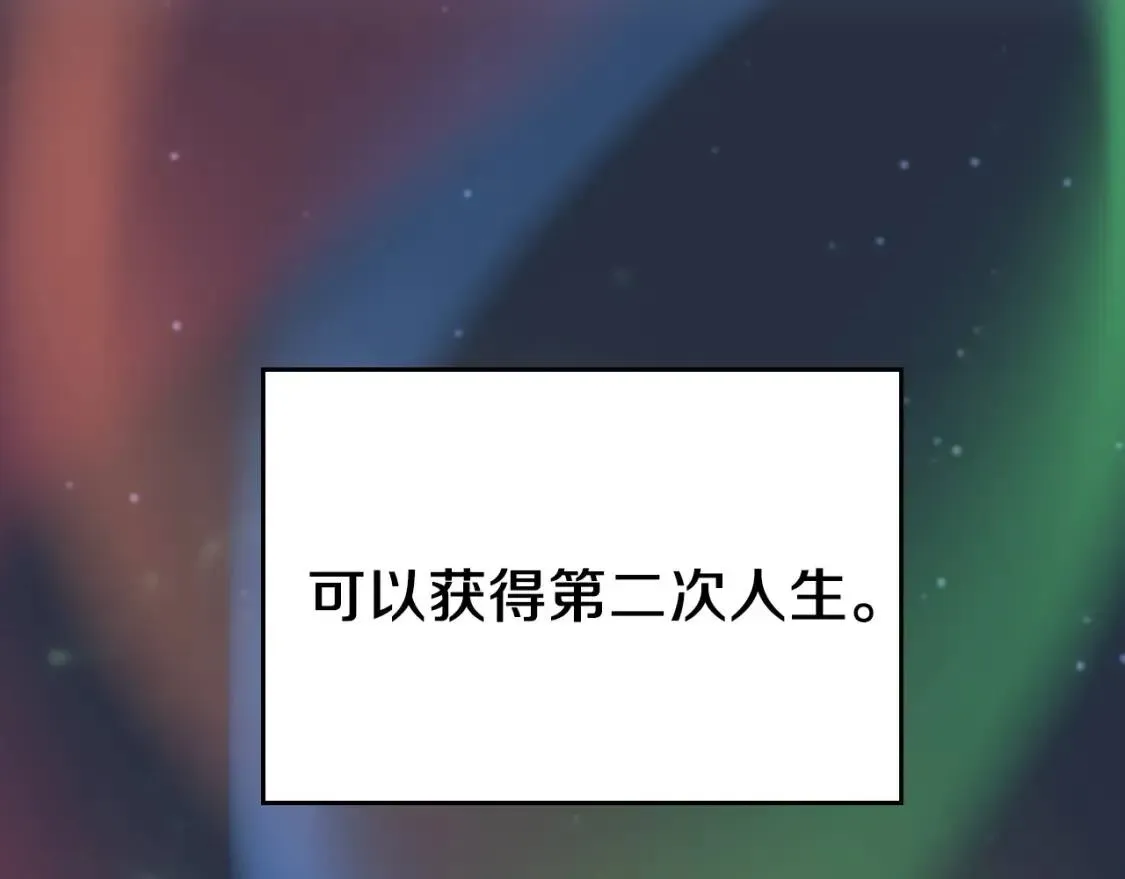 可以获得第二次人生。